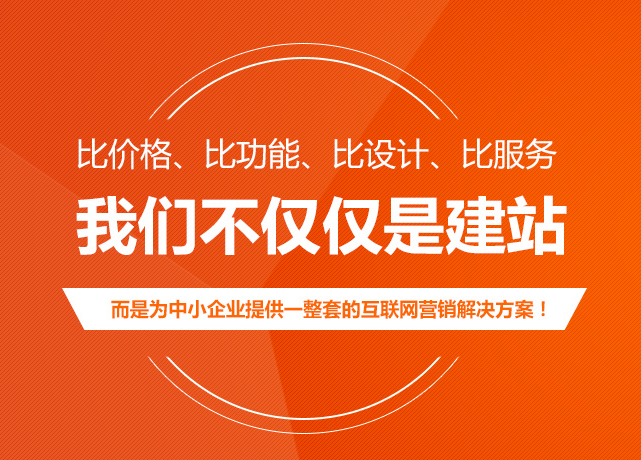 比价格、比功能、比设计、比服务

我们不仅仅是建站

而是为中小企业提供一整套的互联网营销解决方案！